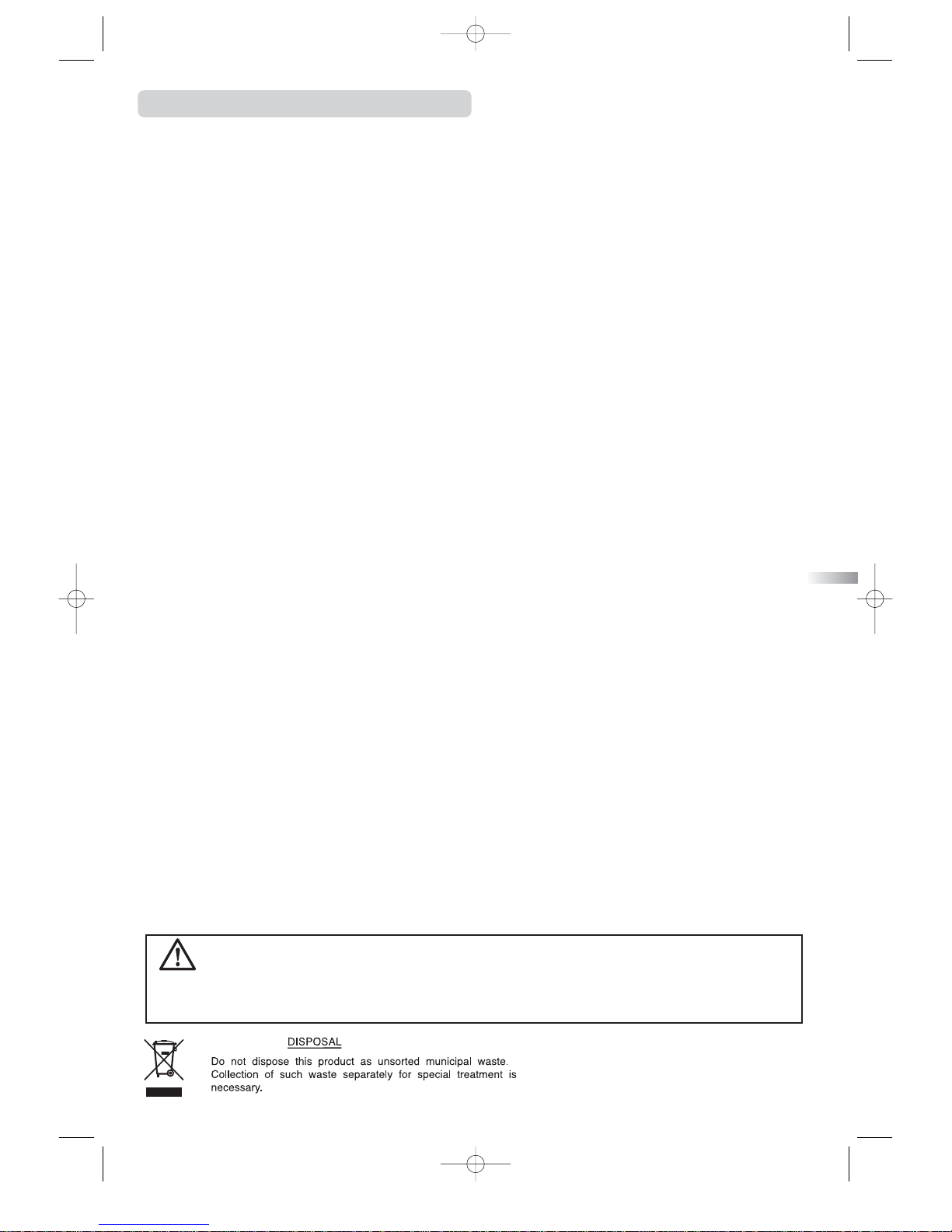 DISPOSAL

Do not dispose this product as unsorted municipal waste. Collection of such waste separately for special treatment is necessary.